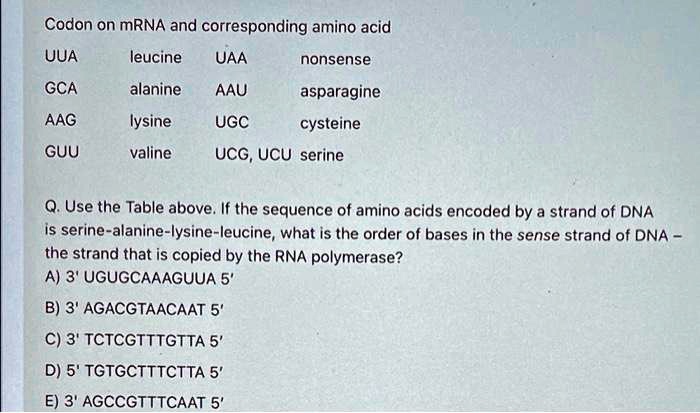 Codon on mRNA and corresponding amino acid

| UUA | leucine | UAA | nonsense |
|---|---|---|---|
| GCA | alanine | AAU | asparagine |
| AAG | lysine | UGC | cysteine |
| GUU | valine | UCG, UCU | serine |

Q. Use the Table above. If the sequence of amino acids encoded by a strand of DNA is serine-alanine-lysine-leucine, what is the order of bases in the sense strand of DNA – the strand that is copied by the RNA polymerase?

A) 3' UGUGCAAAGUUA 5'

B) 3' AGACGTAACAAT 5'

C) 3' TCTCGTTTGTTA 5'

D) 5' TGTGCTTTCTTA 5'

E) 3' AGCCGTTTCAAT 5'